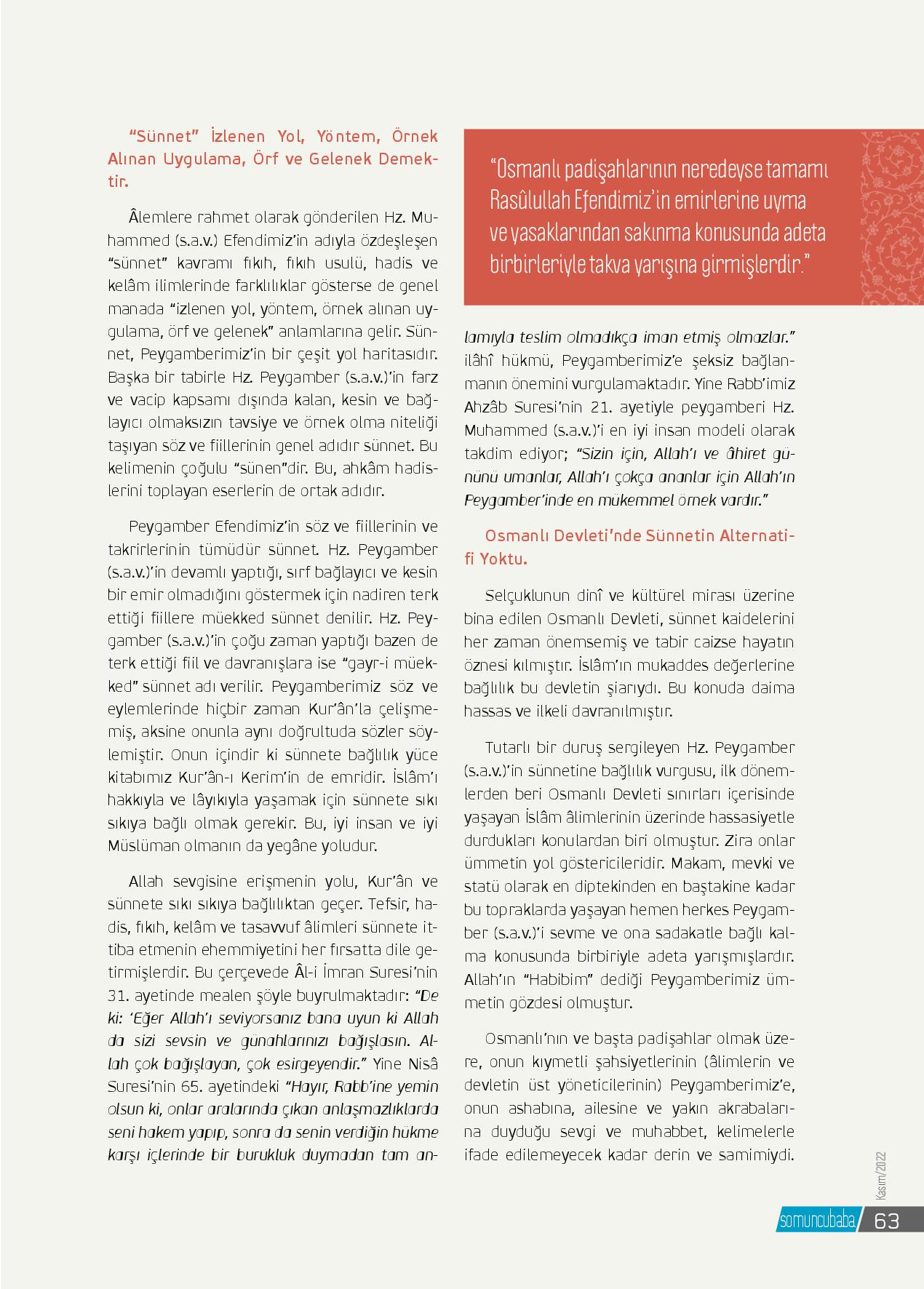 “Sünnet” İzlenen Yol, Yöntem, Örnek Alınan Uygulama, Örf ve Gelenek Demektir.

Âlemlere rahmet olarak gönderilen Hz. Muhammed (s.a.v.) Efendimiz’in adıyla özdeşleşen “sünnet” kavramı fıkıh, fıkıh usulü, hadis ve kelâm ilimlerinde farklılıklar gösterse de genel manada “izlenen yol, yöntem, örnek alınan uygulama, örf ve gelenek” anlamlarına gelir. Sünnet, Peygamberimiz’in bir çeşit yol haritasıdır. Başka bir tabirle Hz. Peygamber (s.a.v.)’in farz ve vacip kapsamı dışında kalan, kesin ve bağlayıcı olmaksızın tavsiye ve örnek olma niteliği taşıyan söz ve fiillerinin genel adıdır sünnet. Bu kelimenin çoğulu “sünen”dir. Bu, ahkâm hadislerini toplayan eserlerin de ortak adıdır.

Peygamber Efendimiz’in söz ve fiillerinin ve takrirlerinin tümüdür sünnet. Hz. Peygamber (s.a.v.)’in devamlı yaptığı, sırf bağlayıcı ve kesin bir emir olmadığını göstermek için nadiren terk ettiği fiillere müekked sünnet denilir. Hz. Peygamber (s.a.v.)’in çoğu zaman yaptığı bazen de terk ettiği fiil ve davranışlara ise “gayr-i müekked” sünnet adı verilir. Peygamberimiz söz ve eylemlerinde hiçbir zaman Kur’ân’la çelişmemiş, aksine onunla aynı doğrultuda sözler söylemiştir. Onun içindir ki sünnete bağlılık yüce kitabımız Kur’ân-ı Kerim’in de emridir. İslâm’ı hakkıyla ve lâyıkıyla yaşamak için sünnete sıkı sıkıya bağlı olmak gerekir. Bu, iyi insan ve iyi Müslüman olmanın da yegâne yoludur.

Allah sevgisine erişmenin yolu, Kur’ân ve sünnete sıkı sıkıya bağlılıktan geçer. Tefsir, hadis, fıkıh, kelâm ve tasavvuf âlimleri sünnete ittiba etmenin ehemmiyetini her fırsatta dile getirmişlerdir. Bu çerçevede Âl-i İmran Suresi’nin 31. ayetinde mealen şöyle buyrulmaktadır: “De ki: ‘Eğer Allah’ı seviyorsanız bana uyun ki Allah da sizi sevsin ve günahlarınızı bağışlasın. Allah çok bağışlayan, çok esirgeyendir.” Yine Nisâ Suresi’nin 65. ayetindeki “Hayır, Rabb’ine yemin olsun ki, onlar aralarında çıkan anlaşmazlıklarda seni hakem yapıp, sonra da senin verdiğin hükme karşı içlerinde bir burukluk duymadan tam anlamıyla teslim olmadıkça iman etmiş olmazlar.” ilâhî hükmü, Peygamberimiz’e şeksiz bağlanmanın önemini vurgulamaktadır. Yine Rabb’imiz Ahzâb Suresi’nin 21. ayetiyle peygamberi Hz. Muhammed (s.a.v.)’i en iyi insan modeli olarak takdim ediyor; “Sizin için, Allah’ı ve âhiret gününü umanlar, Allah’ı çokça ananlar için Allah’ın Peygamber’inde en mükemmel örnek vardır.”

“Osmanlı padişahlarının neredeyse tamamı Rasûlullah Efendimiz’in emirlerine uyma ve yasaklarından sakınma konusunda adeta birbirleriyle takva yarışına girmişlerdir.”

Osmanlı Devleti’nde Sünnetin Alternatifi Yoktu.

Selçuklunun dinî ve kültürel mirası üzerine bina edilen Osmanlı Devleti, sünnet kaidelerini her zaman önemsemiş ve tabir caizse hayatın öznesi kılmıştır. İslâm’ın mukaddes değerlerine bağlılık bu devletin şiarıydı. Bu konuda daima hassas ve ilkeli davranılmıştır.

Tutarlı bir duruş sergileyen Hz. Peygamber (s.a.v.)’in sünnetine bağlılık vurgusu, ilk dönemlerden beri Osmanlı Devleti sınırları içerisinde yaşayan İslâm âlimlerinin üzerinde hassasiyetle durdukları konulardan biri olmuştur. Zira onlar ümmetin yol göstericileridir. Makam, mevki ve statü olarak en diptekinden en baştakine kadar bu topraklarda yaşayan hemen herkes Peygamber (s.a.v.)’i sevme ve ona sadakatle bağlı kalma konusunda birbiriyle adeta yarışmışlardır. Allah’ın “Habibim” dediği Peygamberimiz ümmetin gözdesi olmuştur.

Osmanlı’nın ve başta padişahlar olmak üzere, onun kıymetli şahsiyetlerinin (âlimlerin ve devletin üst yöneticilerinin) Peygamberimiz’e, onun ashabına, ailesine ve yakın akrabalarına duyduğu sevgi ve muhabbet, kelimelerle ifade edilemeyecek kadar derin ve samimiydi.

Kasım/2022
somuncubaba 63